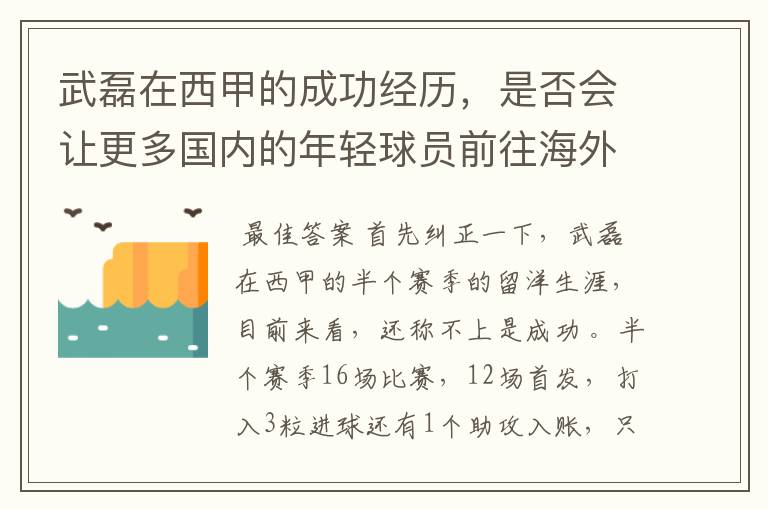 武磊在西甲的成功经历，是否会让更多国内的年轻球员前往海外

最佳答案 首先纠正一下，武磊在西甲的半个赛季的留洋生涯，目前来看，还称不上是成功。半个赛季16场比赛，12场首发，打入3粒进球还有1个助攻入账，只